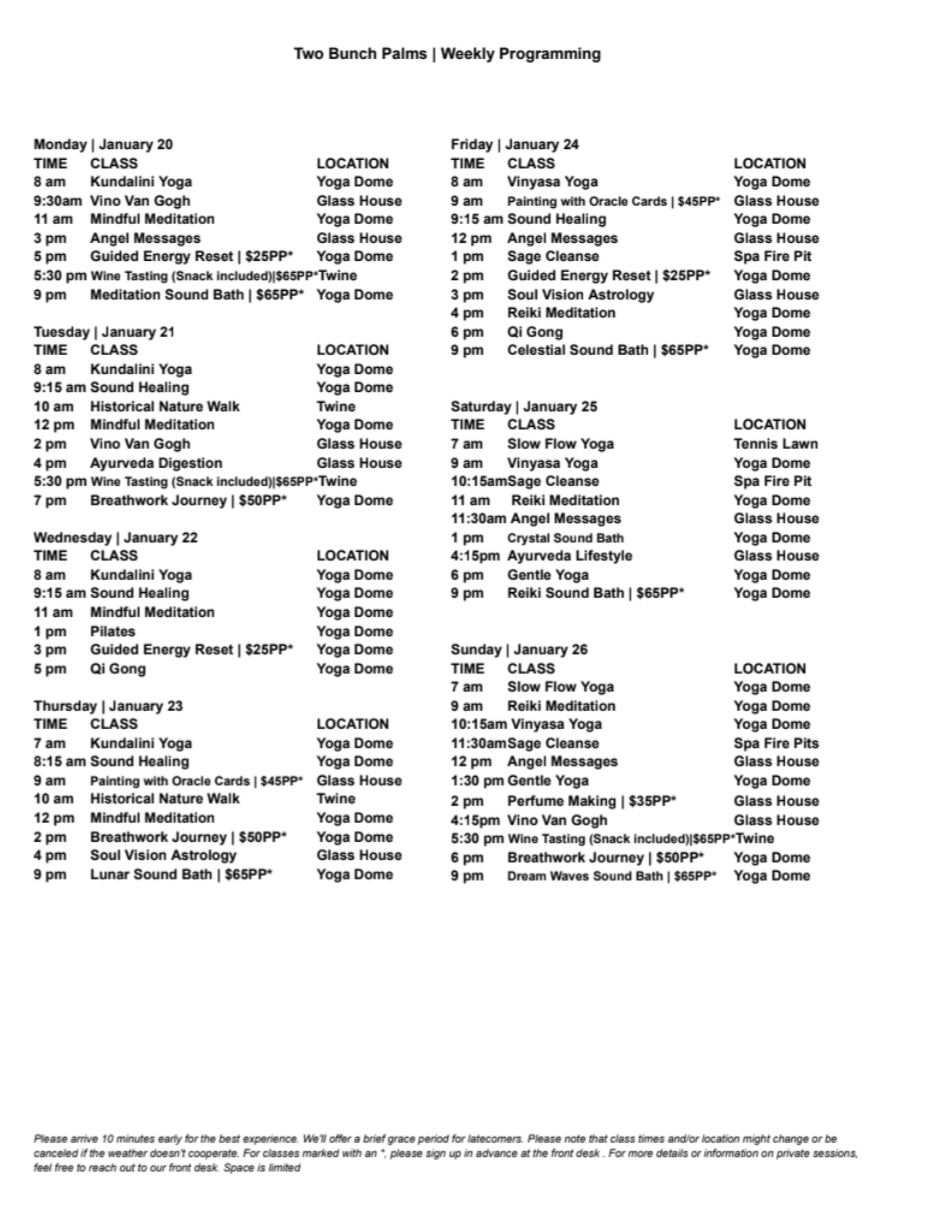 Two Bunch Palms | Weekly Programming

Monday | January 20

| TIME | CLASS | LOCATION |
|---|---|---|
| 8 am | Kundalini Yoga | Yoga Dome |
| 9:30am | Vino Van Gogh | Glass House |
| 11 am | Mindful Meditation | Yoga Dome |
| 3 pm | Angel Messages | Glass House |
| 5 pm | Guided Energy Reset \| $25PP* | Yoga Dome |
| 5:30 pm | Wine Tasting (Snack included)\|$65PP* | Twine |
| 9 pm | Meditation Sound Bath \| $65PP* | Yoga Dome |

Tuesday | January 21

| TIME | CLASS | LOCATION |
|---|---|---|
| 8 am | Kundalini Yoga | Yoga Dome |
| 9:15 am | Sound Healing | Yoga Dome |
| 10 am | Historical Nature Walk | Twine |
| 12 pm | Mindful Meditation | Yoga Dome |
| 2 pm | Vino Van Gogh | Glass House |
| 4 pm | Ayurveda Digestion | Glass House |
| 5:30 pm | Wine Tasting (Snack included)\|$65PP* | Twine |
| 7 pm | Breathwork Journey \| $50PP* | Yoga Dome |

Wednesday | January 22

| TIME | CLASS | LOCATION |
|---|---|---|
| 8 am | Kundalini Yoga | Yoga Dome |
| 9:15 am | Sound Healing | Yoga Dome |
| 11 am | Mindful Meditation | Yoga Dome |
| 1 pm | Pilates | Yoga Dome |
| 3 pm | Guided Energy Reset \| $25PP* | Yoga Dome |
| 5 pm | Qi Gong | Yoga Dome |

Thursday | January 23

| TIME | CLASS | LOCATION |
|---|---|---|
| 7 am | Kundalini Yoga | Yoga Dome |
| 8:15 am | Sound Healing | Yoga Dome |
| 9 am | Painting with Oracle Cards \| $45PP* | Glass House |
| 10 am | Historical Nature Walk | Twine |
| 12 pm | Mindful Meditation | Yoga Dome |
| 2 pm | Breathwork Journey \| $50PP* | Yoga Dome |
| 4 pm | Soul Vision Astrology | Glass House |
| 9 pm | Lunar Sound Bath \| $65PP* | Yoga Dome |

Friday | January 24

| TIME | CLASS | LOCATION |
|---|---|---|
| 8 am | Vinyasa Yoga | Yoga Dome |
| 9 am | Painting with Oracle Cards \| $45PP* | Glass House |
| 9:15 am | Sound Healing | Yoga Dome |
| 12 pm | Angel Messages | Glass House |
| 1 pm | Sage Cleanse | Spa Fire Pit |
| 2 pm | Guided Energy Reset \| $25PP* | Yoga Dome |
| 3 pm | Soul Vision Astrology | Glass House |
| 4 pm | Reiki Meditation | Yoga Dome |
| 6 pm | Qi Gong | Yoga Dome |
| 9 pm | Celestial Sound Bath \| $65PP* | Yoga Dome |

Saturday | January 25

| TIME | CLASS | LOCATION |
|---|---|---|
| 7 am | Slow Flow Yoga | Tennis Lawn |
| 9 am | Vinyasa Yoga | Yoga Dome |
| 10:15am | Sage Cleanse | Spa Fire Pit |
| 11 am | Reiki Meditation | Yoga Dome |
| 11:30am | Angel Messages | Glass House |
| 1 pm | Crystal Sound Bath | Yoga Dome |
| 4:15pm | Ayurveda Lifestyle | Glass House |
| 6 pm | Gentle Yoga | Yoga Dome |
| 9 pm | Reiki Sound Bath \| $65PP* | Yoga Dome |

Sunday | January 26

| TIME | CLASS | LOCATION |
|---|---|---|
| 7 am | Slow Flow Yoga | Yoga Dome |
| 9 am | Reiki Meditation | Yoga Dome |
| 10:15am | Vinyasa Yoga | Yoga Dome |
| 11:30am | Sage Cleanse | Spa Fire Pits |
| 12 pm | Angel Messages | Glass House |
| 1:30 pm | Gentle Yoga | Yoga Dome |
| 2 pm | Perfume Making \| $35PP* | Glass House |
| 4:15pm | Vino Van Gogh | Glass House |
| 5:30 pm | Wine Tasting (Snack included)\|$65PP* | Twine |
| 6 pm | Breathwork Journey \| $50PP* | Yoga Dome |
| 9 pm | Dream Waves Sound Bath \| $65PP* | Yoga Dome |

Please arrive 10 minutes early for the best experience. We'll offer a brief grace period for latecomers. Please note that class times and/or location might change or be canceled if the weather doesn't cooperate. For classes marked with an *, please sign up in advance at the front desk . For more details or information on private sessions, feel free to reach out to our front desk. Space is limited